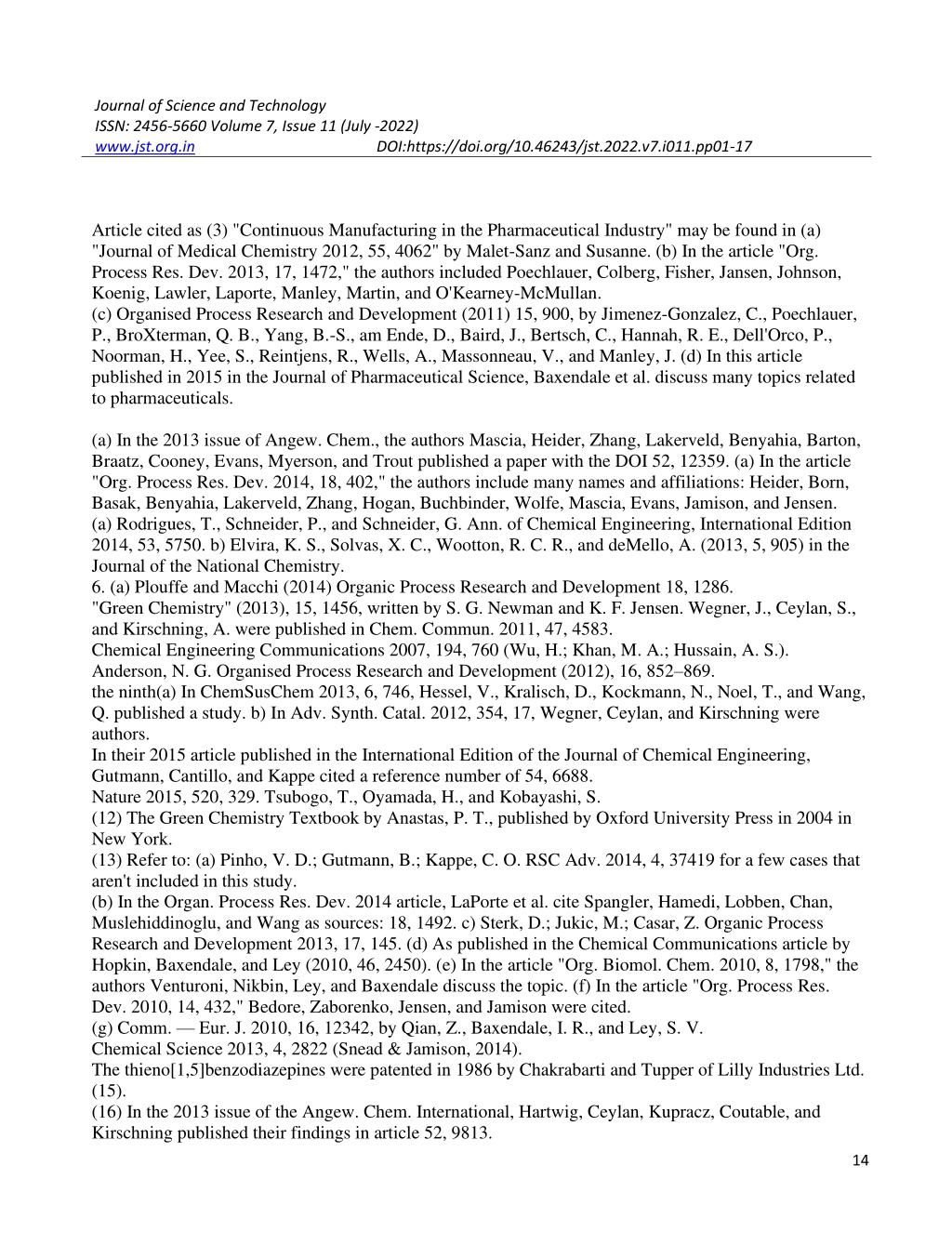 Journal of Science and Technology
ISSN: 2456-5660 Volume 7, Issue 11 (July -2022)
www.jst.org.in DOI:https://doi.org/10.46243/jst.2022.v7.i011.pp01-17

Article cited as (3) "Continuous Manufacturing in the Pharmaceutical Industry" may be found in (a) "Journal of Medical Chemistry 2012, 55, 4062" by Malet-Sanz and Susanne. (b) In the article "Org. Process Res. Dev. 2013, 17, 1472," the authors included Poechlauer, Colberg, Fisher, Jansen, Johnson, Koenig, Lawler, Laporte, Manley, Martin, and O'Kearney-McMullan.
(c) Organised Process Research and Development (2011) 15, 900, by Jimenez-Gonzalez, C., Poechlauer, P., BroXterman, Q. B., Yang, B.-S., am Ende, D., Baird, J., Bertsch, C., Hannah, R. E., Dell'Orco, P., Noorman, H., Yee, S., Reintjens, R., Wells, A., Massonneau, V., and Manley, J. (d) In this article published in 2015 in the Journal of Pharmaceutical Science, Baxendale et al. discuss many topics related to pharmaceuticals.

(a) In the 2013 issue of Angew. Chem., the authors Mascia, Heider, Zhang, Lakerveld, Benyahia, Barton, Braatz, Cooney, Evans, Myerson, and Trout published a paper with the DOI 52, 12359. (a) In the article "Org. Process Res. Dev. 2014, 18, 402," the authors include many names and affiliations: Heider, Born, Basak, Benyahia, Lakerveld, Zhang, Hogan, Buchbinder, Wolfe, Mascia, Evans, Jamison, and Jensen.
(a) Rodrigues, T., Schneider, P., and Schneider, G. Ann. of Chemical Engineering, International Edition 2014, 53, 5750. b) Elvira, K. S., Solvas, X. C., Wootton, R. C. R., and deMello, A. (2013, 5, 905) in the Journal of the National Chemistry.
6. (a) Plouffe and Macchi (2014) Organic Process Research and Development 18, 1286.
"Green Chemistry" (2013), 15, 1456, written by S. G. Newman and K. F. Jensen. Wegner, J., Ceylan, S., and Kirschning, A. were published in Chem. Commun. 2011, 47, 4583.
Chemical Engineering Communications 2007, 194, 760 (Wu, H.; Khan, M. A.; Hussain, A. S.).
Anderson, N. G. Organised Process Research and Development (2012), 16, 852–869.
the ninth(a) In ChemSusChem 2013, 6, 746, Hessel, V., Kralisch, D., Kockmann, N., Noel, T., and Wang, Q. published a study. b) In Adv. Synth. Catal. 2012, 354, 17, Wegner, Ceylan, and Kirschning were authors.
In their 2015 article published in the International Edition of the Journal of Chemical Engineering, Gutmann, Cantillo, and Kappe cited a reference number of 54, 6688.
Nature 2015, 520, 329. Tsubogo, T., Oyamada, H., and Kobayashi, S.
(12) The Green Chemistry Textbook by Anastas, P. T., published by Oxford University Press in 2004 in New York.
(13) Refer to: (a) Pinho, V. D.; Gutmann, B.; Kappe, C. O. RSC Adv. 2014, 4, 37419 for a few cases that aren't included in this study.
(b) In the Organ. Process Res. Dev. 2014 article, LaPorte et al. cite Spangler, Hamedi, Lobben, Chan, Muslehiddinoglu, and Wang as sources: 18, 1492. c) Sterk, D.; Jukic, M.; Casar, Z. Organic Process Research and Development 2013, 17, 145. (d) As published in the Chemical Communications article by Hopkin, Baxendale, and Ley (2010, 46, 2450). (e) In the article "Org. Biomol. Chem. 2010, 8, 1798," the authors Venturoni, Nikbin, Ley, and Baxendale discuss the topic. (f) In the article "Org. Process Res. Dev. 2010, 14, 432," Bedore, Zaborenko, Jensen, and Jamison were cited.
(g) Comm. — Eur. J. 2010, 16, 12342, by Qian, Z., Baxendale, I. R., and Ley, S. V.
Chemical Science 2013, 4, 2822 (Snead & Jamison, 2014).
The thieno[1,5]benzodiazepines were patented in 1986 by Chakrabarti and Tupper of Lilly Industries Ltd. (15).
(16) In the 2013 issue of the Angew. Chem. International, Hartwig, Ceylan, Kupracz, Coutable, and Kirschning published their findings in article 52, 9813.
14